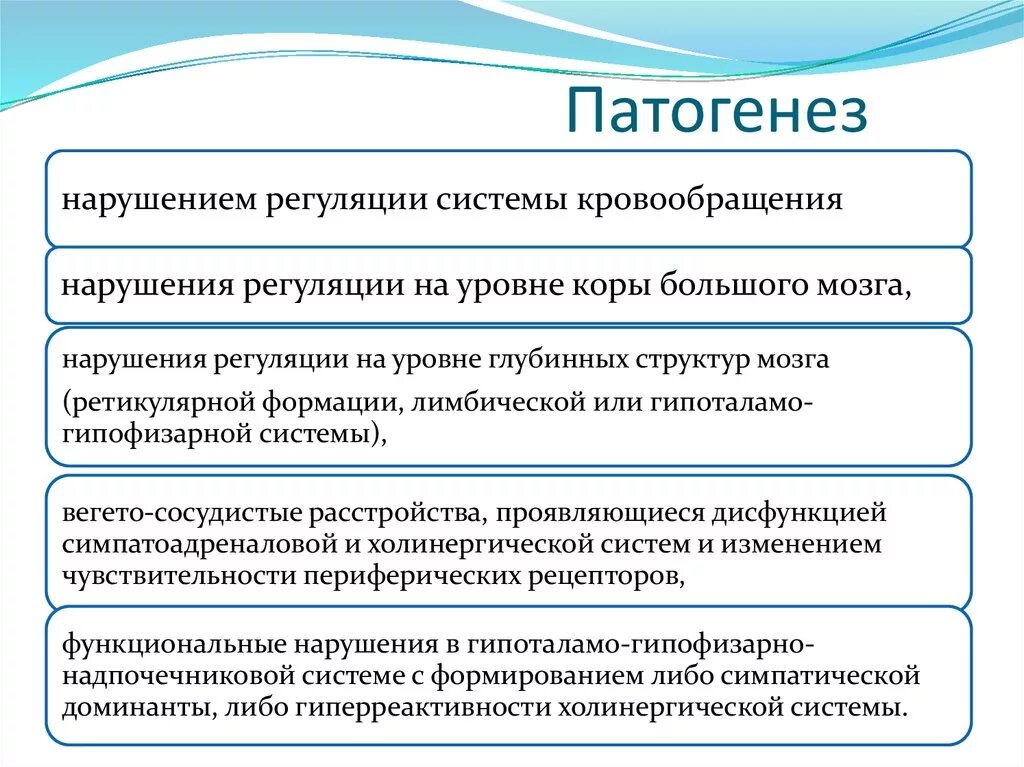 Патогенез

нарушением регуляции системы кровообращения

нарушения регуляции на уровне коры большого мозга,

нарушения регуляции на уровне глубинных структур мозга

(ретикулярной формации, лимбической или гипоталамо-гипофизарной системы),

вегето-сосудистые расстройства, проявляющиеся дисфункцией симпатоадреналовой и холинергической систем и изменением чувствительности периферических рецепторов,

функциональные нарушения в гипоталамо-гипофизарно-надпочечниковой системе с формированием либо симпатической доминанты, либо гиперреактивности холинергической системы.